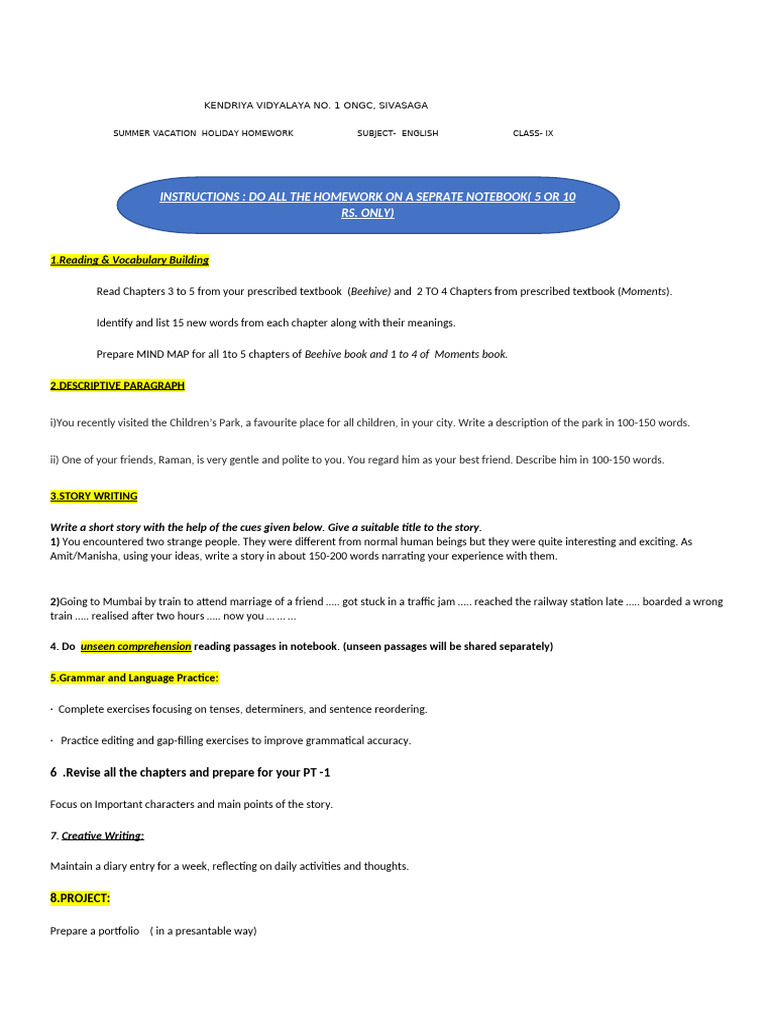 KENDRIYA VIDYALAYA NO. 1 ONGC, SIVASAGA

SUMMER VACATION HOLIDAY HOMEWORK SUBJECT- ENGLISH CLASS- IX

INSTRUCTIONS : DO ALL THE HOMEWORK ON A SEPRATE NOTEBOOK( 5 OR 10 RS. ONLY)

1.Reading & Vocabulary Building

Read Chapters 3 to 5 from your prescribed textbook (Beehive) and 2 TO 4 Chapters from prescribed textbook (Moments).

Identify and list 15 new words from each chapter along with their meanings.

Prepare MIND MAP for all 1to 5 chapters of Beehive book and 1 to 4 of Moments book.

2.DESCRIPTIVE PARAGRAPH

i)You recently visited the Children's Park, a favourite place for all children, in your city. Write a description of the park in 100-150 words.

ii) One of your friends, Raman, is very gentle and polite to you. You regard him as your best friend. Describe him in 100-150 words.

3.STORY WRITING

Write a short story with the help of the cues given below. Give a suitable title to the story.
1) You encountered two strange people. They were different from normal human beings but they were quite interesting and exciting. As Amit/Manisha, using your ideas, write a story in about 150-200 words narrating your experience with them.

2)Going to Mumbai by train to attend marriage of a friend ..... got stuck in a traffic jam ..... reached the railway station late ..... boarded a wrong train ..... realised after two hours ..... now you … … …

4. Do unseen comprehension reading passages in notebook. (unseen passages will be shared separately)

5.Grammar and Language Practice:

· Complete exercises focusing on tenses, determiners, and sentence reordering.

· Practice editing and gap-filling exercises to improve grammatical accuracy.

6 .Revise all the chapters and prepare for your PT -1

Focus on Important characters and main points of the story.

7. Creative Writing:

Maintain a diary entry for a week, reflecting on daily activities and thoughts.

8.PROJECT:

Prepare a portfolio ( in a presantable way)